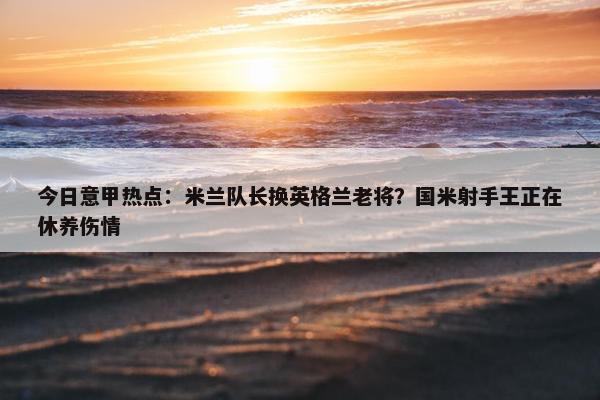 今日意甲热点：米兰队长换英格兰老将？国米射手王正在休养伤情